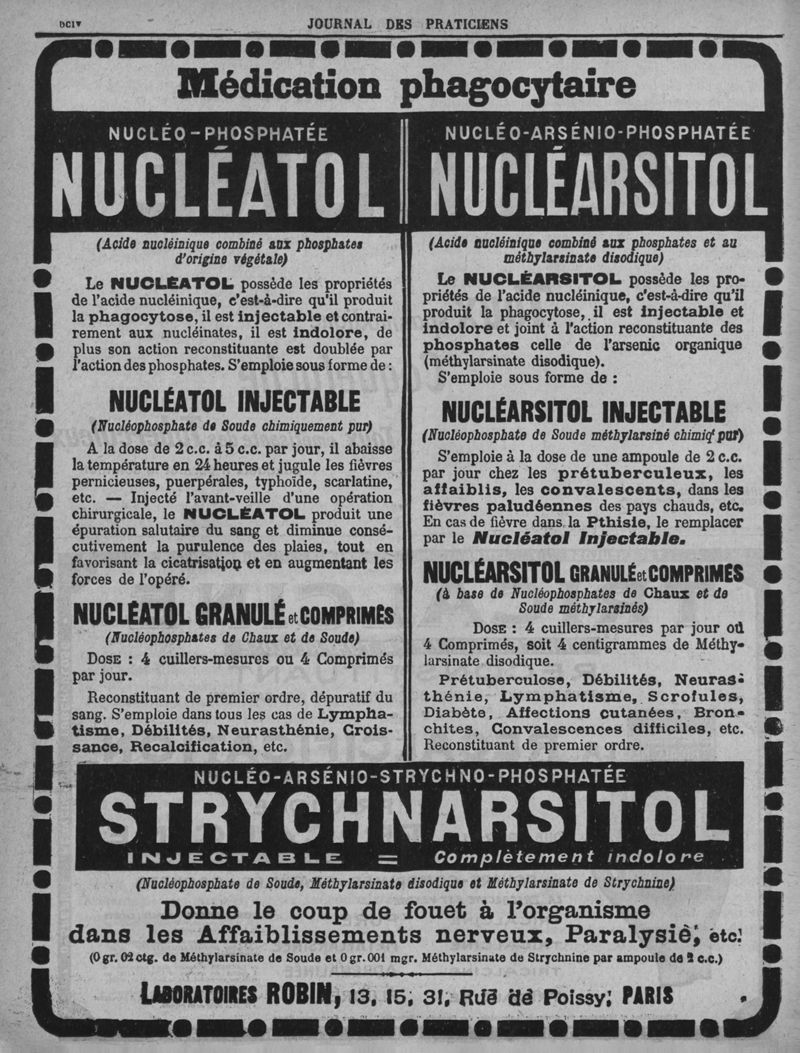 DCIV JOURNAL DES PRATICIENS

Médication phagocytaire

NUCLÉO-PHOSPHATÉE

NUCLÉATOL

(Acide nucléinique combiné aux phosphates d'origine végétale)

Le NUCLÉATOL possède les propriétés de l'acide nucléinique, c'est-à-dire qu'il produit la phagocytose, il est injectable et contrairement aux nucléinates, il est indolore, de plus son action reconstituante est doublée par l'action des phosphates. S'emploie sous forme de :

NUCLÉATOL INJECTABLE

(Nucléophosphate de Soude chimiquement pur)

A la dose de 2 c.c. à 5 c.c. par jour, il abaisse la température en 24 heures et jugule les fièvres pernicieuses, puerpérales, typhoïde, scarlatine, etc. — Injecté l'avant-veille d'une opération chirurgicale, le NUCLÉATOL produit une épuration salutaire du sang et diminue consécutivement la purulence des plaies, tout en favorisant la cicatrisation et en augmentant les forces de l'opéré.

NUCLÉATOL GRANULÉ et COMPRIMÉS

(Nucléophosphates de Chaux et de Soude)

DOSE : 4 cuillers-mesures ou 4 Comprimés par jour.

Reconstituant de premier ordre, dépuratif du sang. S'emploie dans tous les cas de Lymphatisme, Débilités, Neurasthénie, Croissance, Recalcification, etc.

NUCLÉO-ARSÉNIO-PHOSPHATÉE

NUCLÉARSITOL

(Acide nucléinique combiné aux phosphates et au méthylarsinate disodique)

Le NUCLÉARSITOL possède les propriétés de l'acide nucléinique, c'est-à-dire qu'il produit la phagocytose, il est injectable et indolore et joint à l'action reconstituante des phosphates celle de l'arsenic organique (méthylarsinate disodique).

S'emploie sous forme de :

NUCLÉARSITOL INJECTABLE

(Nucléophosphate de Soude méthylarsiné chimiqt pur)

S'emploie à la dose de une ampoule de 2 c.c. par jour chez les prétuberculeux, les affaiblis, les convalescents, dans les fièvres paludéennes des pays chauds, etc. En cas de fièvre dans la Pthisie, le remplacer par le Nucléatol Injectable.

NUCLÉARSITOL GRANULÉ et COMPRIMÉS

(à base de Nucléophosphates de Chaux et de Soude méthylarsinés)

DOSE : 4 cuillers-mesures par jour ou 4 Comprimés, soit 4 centigrammes de Méthylarsinate disodique.

Prétuberculose, Débilités, Neurasthénie, Lymphatisme, Scrofules, Diabète, Affections cutanées, Bronchites, Convalescences difficiles, etc. Reconstituant de premier ordre.

NUCLÉO-ARSÉNIO-STRYCHNO-PHOSPHATÉE

STRYCHNARSITOL

INJECTABLE = Complètement indolore

(Nucléophosphate de Soude, Méthylarsinate disodique et Méthylarsinate de Strychnine)

Donne le coup de fouet à l'organisme dans les Affaiblissements nerveux, Paralysie, etc.

(0 gr. 02 ctg. de Méthylarsinate de Soude et 0 gr. 001 mgr. Méthylarsinate de Strychnine par ampoule de 2 c.c.)

LABORATOIRES ROBIN, 13, 15, 31, Rue de Poissy, PARIS